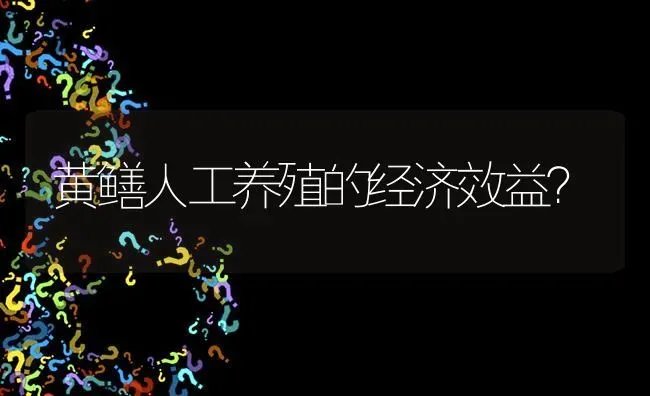 黄鳝人工养殖的经济效益?